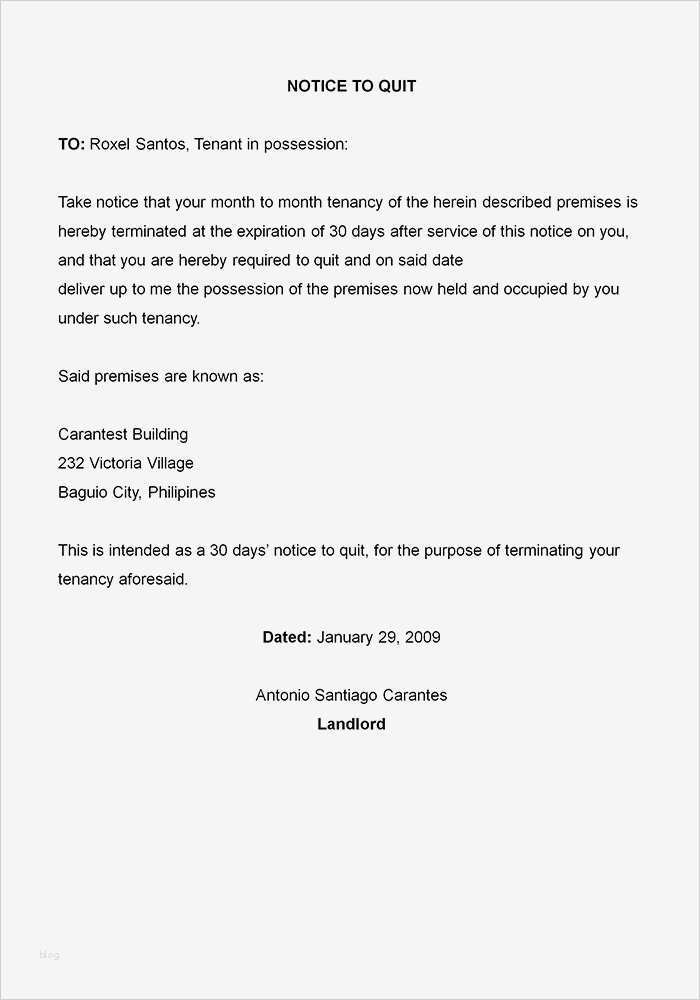 NOTICE TO QUIT

TO: Roxel Santos, Tenant in possession:

Take notice that your month to month tenancy of the herein described premises is hereby terminated at the expiration of 30 days after service of this notice on you, and that you are hereby required to quit and on said date
deliver up to me the possession of the premises now held and occupied by you under such tenancy.

Said premises are known as:

Carantest Building
232 Victoria Village
Baguio City, Philipines

This is intended as a 30 days' notice to quit, for the purpose of terminating your tenancy aforesaid.

Dated: January 29, 2009

Antonio Santiago Carantes
Landlord

blog